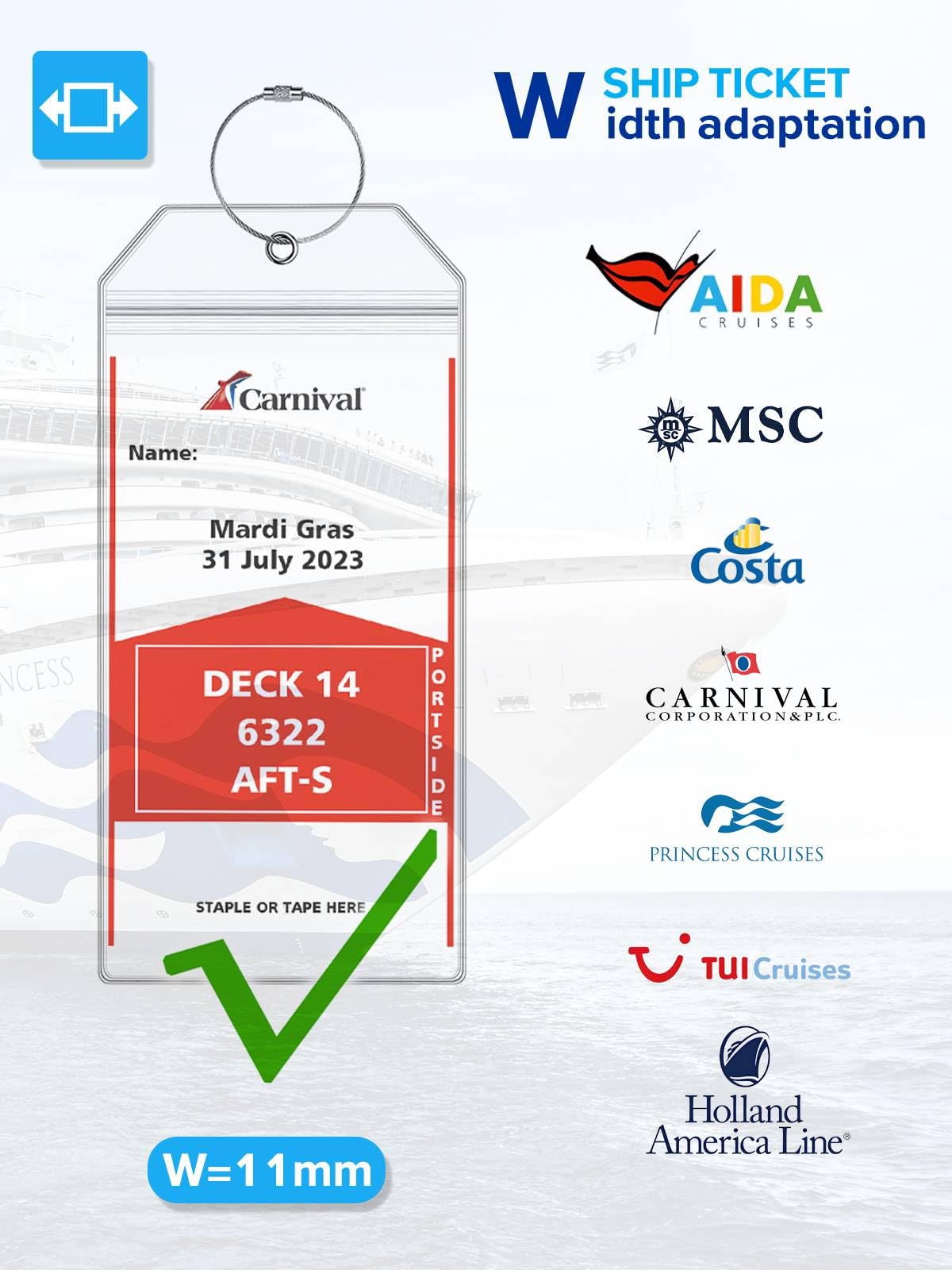 W SHIP TICKET
idth adaptation

Carnival

Name:

Mardi Gras
31 July 2023

DECK 14
6322
AFT-S

PORTSIDE

STAPLE OR TAPE HERE

W=11mm

AIDA
CRUISES

MSC

Costa

CARNIVAL
CORPORATION&PLC.

PRINCESS CRUISES

TUI Cruises

Holland
America Line®